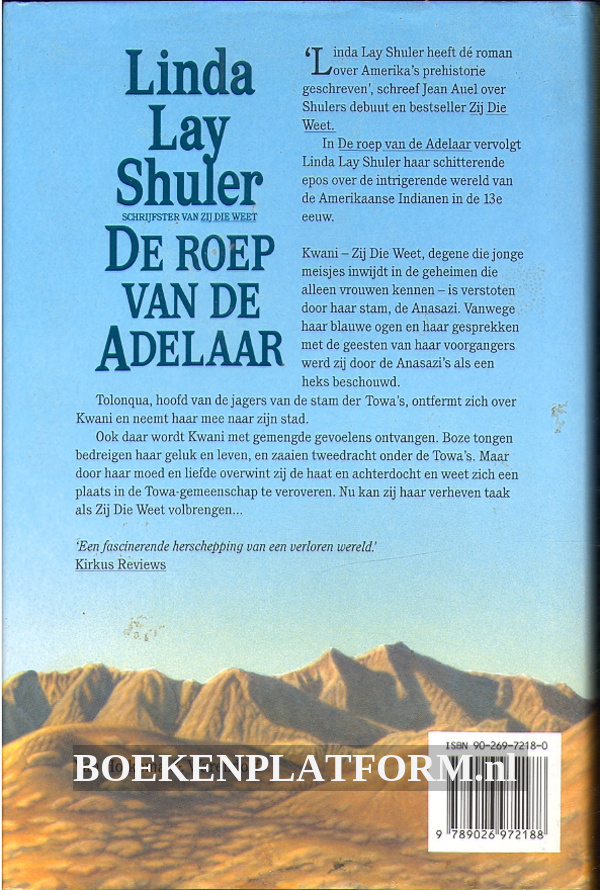 Linda Lay Shuler
SCHRIJFSTER VAN ZIJ DIE WEET
DE ROEP VAN DE ADELAAR

'Linda Lay Shuler heeft dé roman over Amerika's prehistorie geschreven', schreef Jean Auel over Shulers debuut en bestseller Zij Die Weet.

In De roep van de Adelaar vervolgt Linda Lay Shuler haar schitterende epos over de intrigerende wereld van de Amerikaanse Indianen in de 13e eeuw.

Kwani – Zij Die Weet, degene die jonge meisjes inwijdt in de geheimen die alleen vrouwen kennen – is verstoten door haar stam, de Anasazi. Vanwege haar blauwe ogen en haar gesprekken met de geesten van haar voorgangers werd zij door de Anasazi's als een heks beschouwd.

Tolonqua, hoofd van de jagers van de stam der Towa's, ontfermt zich over Kwani en neemt haar mee naar zijn stad.

Ook daar wordt Kwani met gemengde gevoelens ontvangen. Boze tongen bedreigen haar geluk en leven, en zaaien tweedracht onder de Towa's. Maar door haar moed en liefde overwint zij de haat en achterdocht en weet zich een plaats in de Towa-gemeenschap te veroveren. Nu kan zij haar verheven taak als Zij Die Weet volbrengen...

'Een fascinerende herschepping van een verloren wereld.'
Kirkus Reviews

BOEKENPLATFORM.nl

ISBN 90-269-7218-0
9 789026 972188